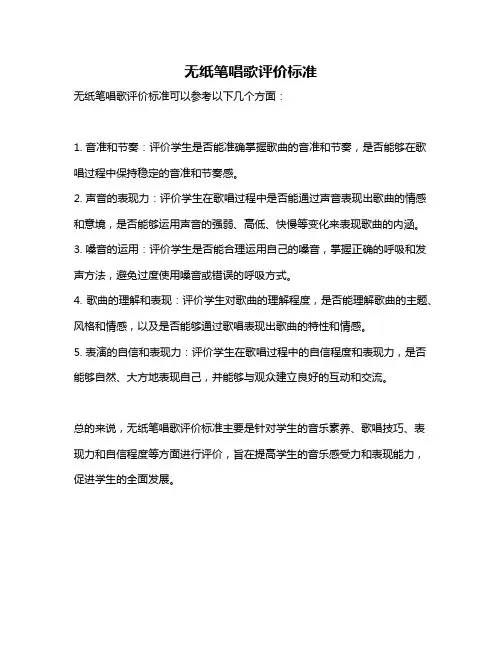 无纸笔唱歌评价标准

无纸笔唱歌评价标准可以参考以下几个方面：

1. 音准和节奏：评价学生是否能准确掌握歌曲的音准和节奏，是否能够在歌唱过程中保持稳定的音准和节奏感。

2. 声音的表现力：评价学生在歌唱过程中是否能通过声音表现出歌曲的情感和意境，是否能够运用声音的强弱、高低、快慢等变化来表现歌曲的内涵。

3. 嗓音的运用：评价学生是否能合理运用自己的嗓音，掌握正确的呼吸和发声方法，避免过度使用嗓音或错误的呼吸方式。

4. 歌曲的理解和表现：评价学生对歌曲的理解程度，是否能理解歌曲的主题、风格和情感，以及是否能够通过歌唱表现出歌曲的特性和情感。

5. 表演的自信和表现力：评价学生在歌唱过程中的自信程度和表现力，是否能够自然、大方地表现自己，并能够与观众建立良好的互动和交流。

总的来说，无纸笔唱歌评价标准主要是针对学生的音乐素养、歌唱技巧、表现力和自信程度等方面进行评价，旨在提高学生的音乐感受力和表现能力，促进学生的全面发展。